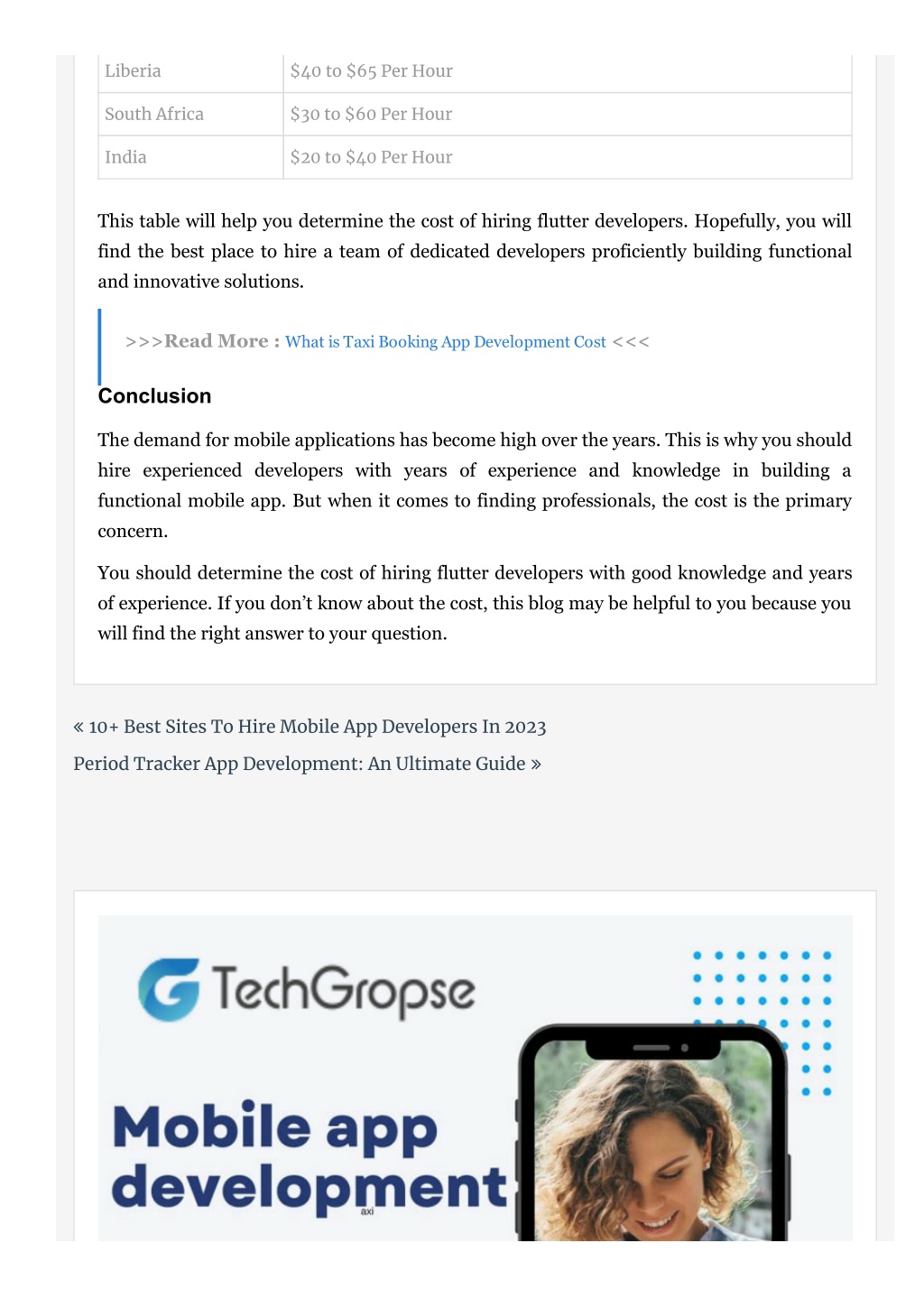 | Liberia | \$40 to \$65 Per Hour |
|---|---|
| South Africa | \$30 to \$60 Per Hour |
| India | \$20 to \$40 Per Hour |

This table will help you determine the cost of hiring flutter developers. Hopefully, you will find the best place to hire a team of dedicated developers proficiently building functional and innovative solutions.

>>>Read More : What is Taxi Booking App Development Cost <<<

Conclusion

The demand for mobile applications has become high over the years. This is why you should hire experienced developers with years of experience and knowledge in building a functional mobile app. But when it comes to finding professionals, the cost is the primary concern.

You should determine the cost of hiring flutter developers with good knowledge and years of experience. If you don't know about the cost, this blog may be helpful to you because you will find the right answer to your question.

« 10+ Best Sites To Hire Mobile App Developers In 2023

Period Tracker App Development: An Ultimate Guide »

TechGropse

Mobile app development

axi